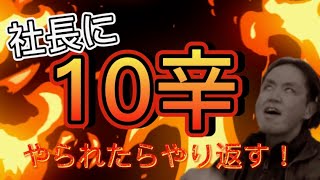 社長に
10辛
やられたらやり返す！